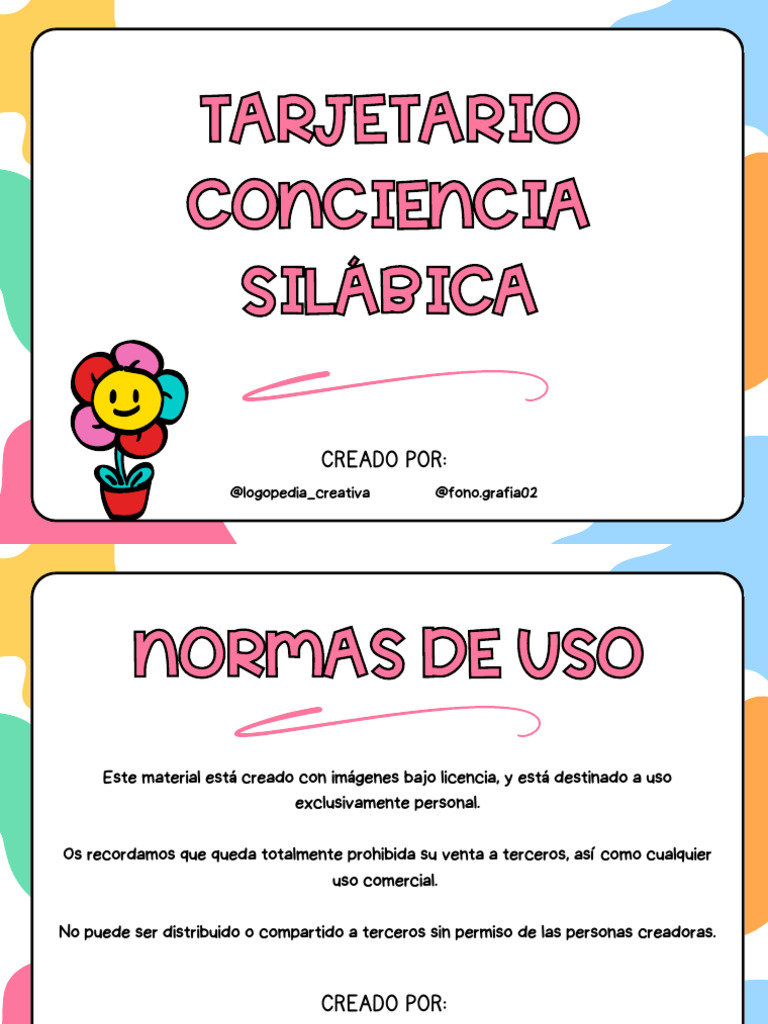 TARJETARIO CONCIENCIA SILÁBICA

CREADO POR:

@logopedia_creativa @fono.grafia02

NORMAS DE USO

Este material está creado con imágenes bajo licencia, y está destinado a uso exclusivamente personal.

Os recordamos que queda totalmente prohibida su venta a terceros, así como cualquier uso comercial.

No puede ser distribuido o compartido a terceros sin permiso de las personas creadoras.

CREADO POR: